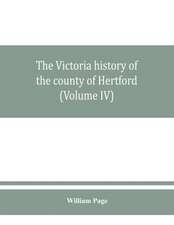 The Victoria history of the county of Hertford (Volume IV)

William Page